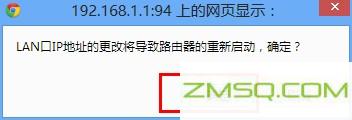 192.168.1.1:94 上的网页显示：

LAN口IP地址的更改将导致路由器的重新启动，确定？

ZMSQ.COM